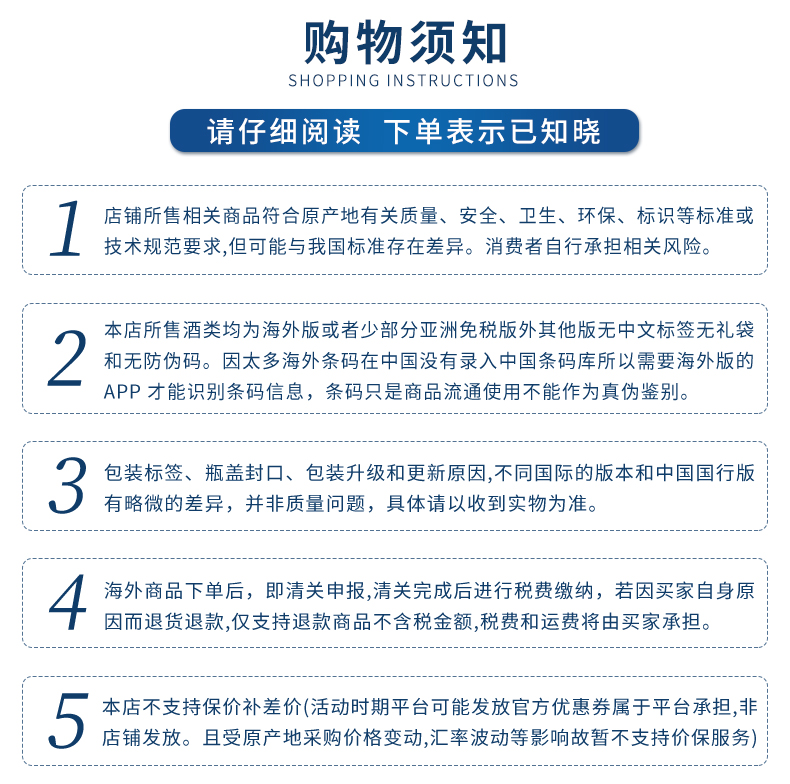 购物须知
SHOPPING INSTRUCTIONS

请仔细阅读 下单表示已知晓

1 店铺所售相关商品符合原产地有关质量、安全、卫生、环保、标识等标准或技术规范要求,但可能与我国标准存在差异。消费者自行承担相关风险。

2 本店所售酒类均为海外版或者少部分亚洲免税版外其他版无中文标签无礼袋和无防伪码。因太多海外条码在中国没有录入中国条码库所以需要海外版的APP 才能识别条码信息，条码只是商品流通使用不能作为真伪鉴别。

3 包装标签、瓶盖封口、包装升级和更新原因,不同国际的版本和中国国行版有略微的差异，并非质量问题，具体请以收到实物为准。

4 海外商品下单后，即清关申报,清关完成后进行税费缴纳，若因买家自身原因而退货退款,仅支持退款商品不含税金额,税费和运费将由买家承担。

5 本店不支持保价补差价(活动时期平台可能发放官方优惠券属于平台承担,非店铺发放。且受原产地采购价格变动,汇率波动等影响故暂不支持价保服务)